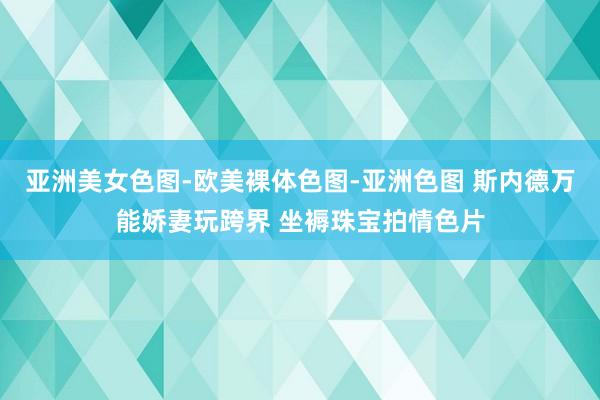 亚洲美女色图-欧美裸体色图-亚洲色图 斯内德万能娇妻玩跨界 坐褥珠宝拍情色片